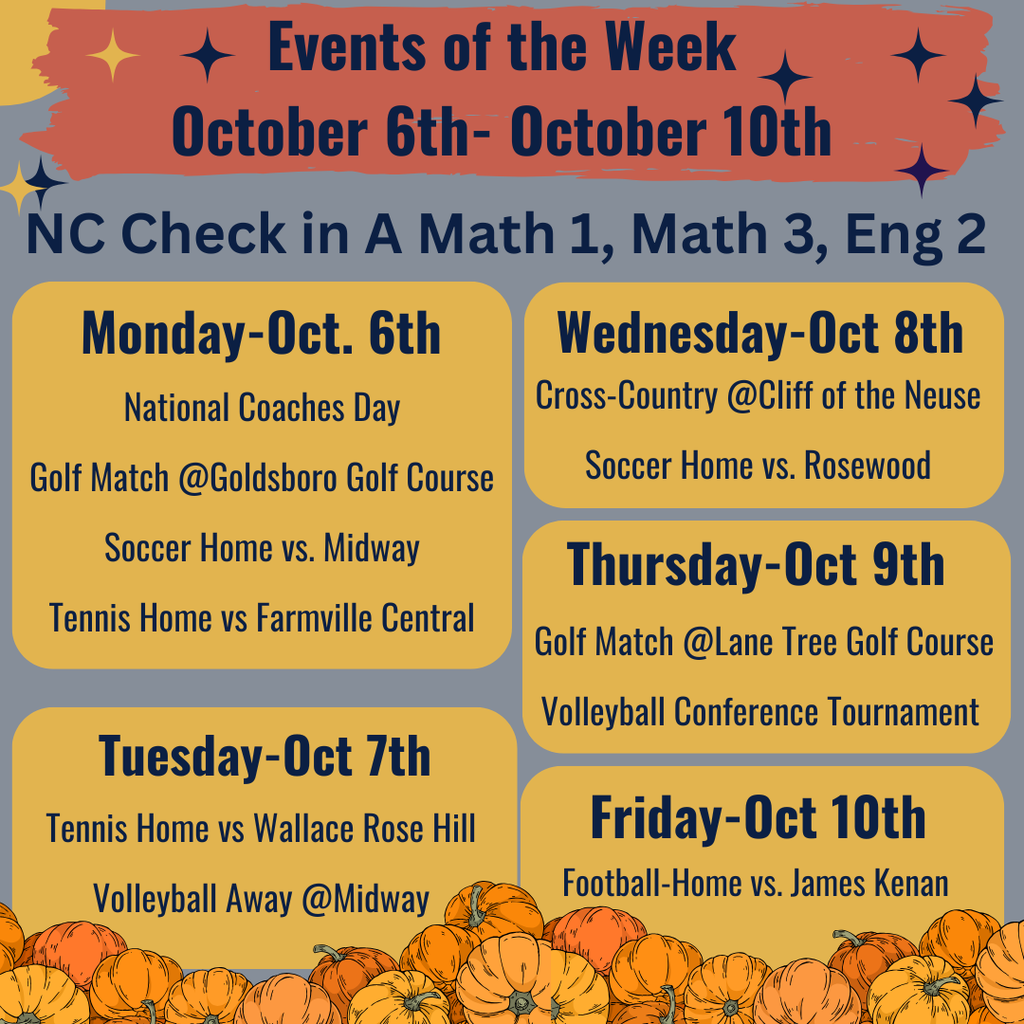 Events of the Week
October 6th- October 10th

NC Check in A Math 1, Math 3, Eng 2

Monday-Oct. 6th

National Coaches Day

Golf Match @Goldsboro Golf Course

Soccer Home vs. Midway

Tennis Home vs Farmville Central

Tuesday-Oct 7th

Tennis Home vs Wallace Rose Hill

Volleyball Away @Midway

Wednesday-Oct 8th

Cross-Country @Cliff of the Neuse

Soccer Home vs. Rosewood

Thursday-Oct 9th

Golf Match @Lane Tree Golf Course

Volleyball Conference Tournament

Friday-Oct 10th

Football-Home vs. James Kenan